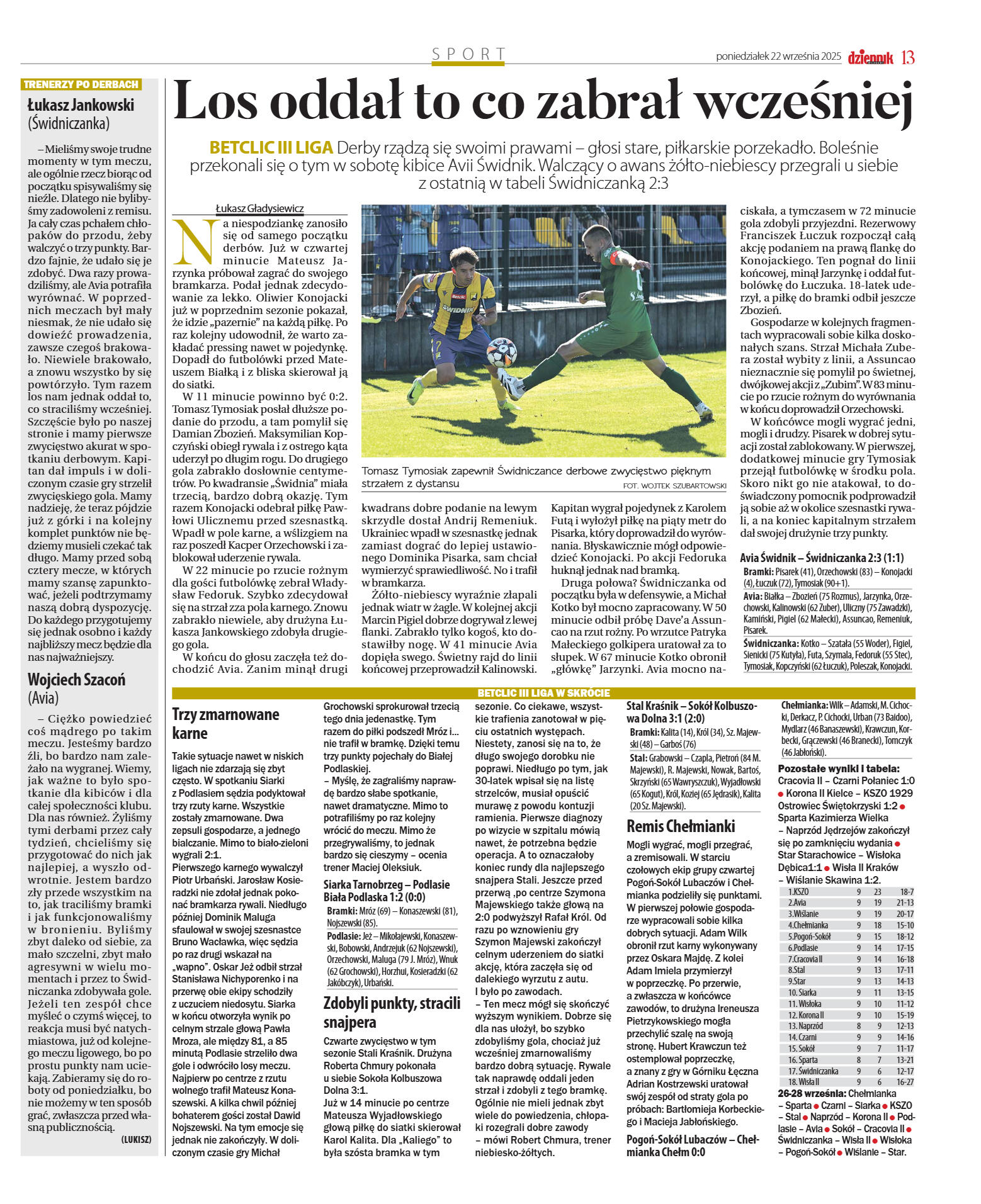 SPORT

poniedziałek 22 września 2025 dziennik 13

TRENERZY PO DERBACH

Łukasz Jankowski
(Świdniczanka)

– Mieliśmy swoje trudne momenty w tym meczu, ale ogólnie rzecz biorąc od początku spisywaliśmy się nieźle. Dlatego nie bylibyśmy zadowoleni z remisu. Ja cały czas pchałem chłopaków do przodu, żeby walczyć o trzy punkty. Bardzo fajnie, że udało się je zdobyć. Dwa razy prowadziliśmy, ale Avia potrafiła wyrównać. W poprzednich meczach był mały niesmak, że nie udało się dowieźć prowadzenia, zawsze czegoś brakowało. Niewiele brakowało, a znowu wszystko by się powtórzyło. Tym razem los nam jednak oddał to, co straciliśmy wcześniej. Szczęście było po naszej stronie i mamy pierwsze zwycięstwo akurat w spotkaniu derbowym. Kapitan dał impuls i w doliczonym czasie gry strzelił zwycięskiego gola. Mamy nadzieję, że teraz pójdzie już z górki i na kolejny komplet punktów nie będziemy musieli czekać tak długo. Mamy przed sobą cztery mecze, w których mamy szansę zapunktować, jeżeli podtrzymamy naszą dobrą dyspozycję. Do każdego przygotujemy się jednak osobno i każdy najbliższy mecz będzie dla nas najważniejszy.

Wojciech Szacoń
(Avia)

– Ciężko powiedzieć coś mądrego po takim meczu. Jesteśmy bardzo źli, bo bardzo nam zależało na wygranej. Wiemy, jak ważne to było spotkanie dla kibiców i dla całej społeczności klubu. Dla nas również. Żyliśmy tymi derbami przez cały tydzień, chcieliśmy się przygotować do nich jak najlepiej, a wyszło odwrotnie. Jestem bardzo zły przede wszystkim na to, jak traciliśmy bramki i jak funkcjonowaliśmy w bronieniu. Byliśmy zbyt daleko od siebie, za mało szczelni, zbyt mało agresywni w wielu momentach i przez to Świdniczanka zdobywała gole. Jeżeli ten zespół chce myśleć o czymś więcej, to reakcja musi być natychmiastowa, już od kolejnego meczu ligowego, bo po prostu punkty nam uciekają. Zabieramy się do roboty od poniedziałku, bo nie możemy w ten sposób grać, zwłaszcza przed własną publicznością.
(LUKISZ)

Los oddał to co zabrał wcześniej

BETCLIC III LIGA Derby rządzą się swoimi prawami – głosi stare, piłkarskie porzekadło. Boleśnie przekonali się o tym w sobotę kibice Avii Świdnik. Walczący o awans żółto-niebiescy przegrali u siebie z ostatnią w tabeli Świdniczanką 2:3

Łukasz Gładysiewicz

Na niespodziankę zanosiło się od samego początku derbów. Już w czwartej minucie Mateusz Jarzynka próbował zagrać do swojego bramkarza. Podał jednak zdecydowanie za lekko. Oliwier Konojacki już w poprzednim sezonie pokazał, że idzie „pazernie" na każdą piłkę. Po raz kolejny udowodnił, że warto zakładać pressing nawet w pojedynkę. Dopadł do futbolówki przed Mateuszem Białką i z bliska skierował ją do siatki.

W 11 minucie powinno być 0:2. Tomasz Tymosiak posłał dłuższe podanie do przodu, a tam pomylił się Damian Zbozień. Maksymilian Kopczyński obiegł rywala i z ostrego kąta uderzył po długim rogu. Do drugiego gola zabrakło dosłownie centymetrów. Po kwadransie „Świdnia" miała trzecią, bardzo dobrą okazję. Tym razem Konojacki odebrał piłkę Pawłowi Ulicznemu przed szesnastką. Wpadł w pole karne, a wślizgiem na raz poszedł Kacper Orzechowski i zablokował uderzenie rywala.

W 22 minucie po rzucie rożnym dla gości futbolówkę zebrał Władysław Fedoruk. Szybko zdecydował się na strzał zza pola karnego. Znowu zabrakło niewiele, aby drużyna Łukasza Jankowskiego zdobyła drugiego gola.

W końcu do głosu zaczęła też dochodzić Avia. Zanim minął drugi

Tomasz Tymosiak zapewnił Świdniczance derbowe zwycięstwo pięknym strzałem z dystansu
FOT. WOJTEK SZUBARTOWSKI

kwadrans dobre podanie na lewym skrzydle dostał Andrij Remeniuk. Ukrainiec wpadł w szesnastkę jednak zamiast dograć do lepiej ustawionego Dominika Pisarka, sam chciał wymierzyć sprawiedliwość. No i trafił w bramkarza.

Żółto-niebiescy wyraźnie złapali jednak wiatr w żagle. W kolejnej akcji Marcin Pigiel dobrze dogrywał z lewej flanki. Zabrakło tylko kogoś, kto dostawiłby nogę. W 41 minucie Avia dopięła swego. Świetny rajd do linii końcowej przeprowadził Kalinowski.

Kapitan wygrał pojedynek z Karolem Futą i wyłożył piłkę na piąty metr do Pisarka, który doprowadził do wyrównania. Błyskawicznie mógł odpowiedzieć Konojacki. Po akcji Fedoruka huknął jednak nad bramką.

Druga połowa? Świdniczanka od początku była w defensywie, a Michał Kotko był mocno zapracowany. W 50 minucie odbił próbę Dave'a Assuncao na rzut rożny. Po wrzutce Patryka Małeckiego golkipera uratował za to słupek. W 67 minucie Kotko obronił „główkę" Jarzynki. Avia mocno naciskała, a tymczasem w 72 minucie gola zdobyli przyjezdni. Rezerwowy Franciszek Łuczuk rozpoczął całą akcję podaniem na prawą flankę do Konojackiego. Ten pognał do linii końcowej, minął Jarzynkę i oddał futbolówkę do Łuczuka. 18-latek uderzył, a piłkę do bramki odbił jeszcze Zbozień.

Gospodarze w kolejnych fragmentach wypracowali sobie kilka doskonałych szans. Strzał Michała Zubera został wybity z linii, a Assuncao nieznacznie się pomylił po świetnej, dwójkowej akcji z „Zubim". W 83 minucie po rzucie rożnym do wyrównania w końcu doprowadził Orzechowski.

W końcówce mogli wygrać jedni, mogli i drudzy. Pisarek w dobrej sytuacji został zablokowany. W pierwszej, dodatkowej minucie gry Tymosiak przejął futbolówkę w środku pola. Skoro nikt go nie atakował, to doświadczony pomocnik podprowadził ją sobie aż w okolice szesnastki rywali, a na koniec kapitalnym strzałem dał swojej drużynie trzy punkty.

Avia Świdnik – Świdniczanka 2:3 (1:1)
Bramki: Pisarek (41), Orzechowski (83) – Konojacki (4), Łuczuk (72), Tymosiak (90+1).
Avia: Białka – Zbozień (75 Rozmus), Jarzynka, Orzechowski, Kalinowski (62 Zuber), Uliczny (75 Zawadzki), Kamiński, Pigiel (62 Małecki), Assuncao, Remeniuk, Pisarek.
Świdniczanka: Kotko – Szatała (55 Woder), Figiel, Sienicki (75 Kutyła), Futa, Szymala, Fedoruk (55 Stec), Tymosiak, Kopczyński (62 Łuczuk), Poleszak, Konojacki.

BETCLIC III LIGA W SKRÓCIE

Trzy zmarnowane karne

Takie sytuacje nawet w niskich ligach nie zdarzają się zbyt często. W spotkaniu Siarki z Podlasiem sędzia podyktował trzy rzuty karne. Wszystkie zostały zmarnowane. Dwa zepsuli gospodarze, a jednego bialczanie. Mimo to biało-zieloni wygrali 2:1.
Pierwszego karnego wywalczył Piotr Urbański. Jarosław Kosieradzki nie zdołał jednak pokonać bramkarza rywali. Niedługo później Dominik Maluga sfaulował w swojej szesnastce Bruno Wacławka, więc sędzia po raz drugi wskazał na „wapno". Oskar Jeż odbił strzał Stanisława Nichyporenko i na przerwę obie ekipy schodziły z uczuciem niedosytu. Siarka w końcu otworzyła wynik po celnym strzale głową Pawła Mroza, ale między 81, a 85 minutą Podlasie strzeliło dwa gole i odwróciło losy meczu. Najpierw po centrze z rzutu wolnego trafił Mateusz Konaszewski. A kilka chwil później bohaterem gości został Dawid Nojszewski. Na tym emocje się jednak nie zakończyły. W doliczonym czasie gry Michał Grochowski sprokurował trzecią tego dnia jedenastkę. Tym razem do piłki podszedł Mróz i... nie trafił w bramkę. Dzięki temu trzy punkty pojechały do Białej Podlaskiej.
– Myślę, że zagraliśmy naprawdę bardzo słabe spotkanie, nawet dramatyczne. Mimo to potrafiliśmy po raz kolejny wrócić do meczu. Mimo że przegrywaliśmy, to jednak bardzo się cieszymy – ocenia trener Maciej Oleksiuk.

Siarka Tarnobrzeg – Podlasie Biała Podlaska 1:2 (0:0)
Bramki: Mróz (69) – Konaszewski (81), Nojszewski (85).
Podlasie: Jeż – Mikołajewski, Konaszewski, Bobowski, Andrzejuk (62 Nojszewski), Orzechowski, Maluga (79 J. Mróz), Wnuk (62 Grochowski), Horzhui, Kosieradzki (62 Jakóbczyk), Urbański.

Zdobyli punkty, stracili snajpera

Czwarte zwycięstwo w tym sezonie Stali Kraśnik. Drużyna Roberta Chmury pokonała u siebie Sokoła Kolbuszowa Dolna 3:1.
Już w 14 minucie po centrze Mateusza Wyjadłowskiego głową piłkę do siatki skierował Karol Kalita. Dla „Kaliego" to była szósta bramka w tym sezonie. Co ciekawe, wszystkie trafienia zanotował w pięciu ostatnich występach. Niestety, zanosi się na to, że długo swojego dorobku nie poprawi. Niedługo po tym, jak 30-latek wpisał się na listę strzelców, musiał opuścić murawę z powodu kontuzji ramienia. Pierwsze diagnozy po wizycie w szpitalu mówią nawet, że potrzebna będzie operacja. A to oznaczałoby koniec rundy dla najlepszego snajpera Stali. Jeszcze przed przerwą ,po centrze Szymona Majewskiego także głową na 2:0 podwyższył Rafał Król. Od razu po wznowieniu gry Szymon Majewski zakończył celnym uderzeniem do siatki akcję, która zaczęła się od dalekiego wyrzutu z autu.
I było po zawodach.
– Ten mecz mógł się skończyć wyższym wynikiem. Dobrze się dla nas ułożył, bo szybko zdobyliśmy gola, chociaż już wcześniej zmarnowaliśmy bardzo dobrą sytuację. Rywale tak naprawdę oddali jeden strzał i zdobyli z tego bramkę. Ogólnie nie mieli jednak zbyt wiele do powiedzenia, chłopaki rozegrali dobre zawody – mówi Robert Chmura, trener niebiesko-żółtych.

Stal Kraśnik – Sokół Kolbuszowa Dolna 3:1 (2:0)
Bramki: Kalita (14), Król (34), Sz. Majewski (48) – Garboś (76)
Stal: Grabowski – Czapla, Pietroń (84 M. Majewski), R. Majewski, Nowak, Bartoś, Skrzyński (65 Wawryszczuk), Wyjadłowski (65 Kogut), Król, Koziej (65 Jędrasik), Kalita (20 Sz. Majewski).

Remis Chełmianki

Mogli wygrać, mogli przegrać, a zremisowali. W starciu czołowych ekip grupy czwartej Pogoń-Sokół Lubaczów i Chełmianka podzieliły się punktami. W pierwszej połowie gospodarze wypracowali sobie kilka dobrych sytuacji. Adam Wilk obronił rzut karny wykonywany przez Oskara Majdę. Z kolei Adam Imiela przymierzył w poprzeczkę. Po przerwie, a zwłaszcza w końcówce zawodów, to drużyna Ireneusza Pietrzykowskiego mogła przechylić szalę na swoją stronę. Hubert Krawczun też ostemplował poprzeczkę, a znany z gry w Górniku Łęczna Adrian Kostrzewski uratował swój zespół od straty gola po próbach: Bartłomieja Korbeckiego i Macieja Jabłońskiego.

Pogoń-Sokół Lubaczów – Chełmianka Chełm 0:0
Chełmianka: Wilk – Adamski, M. Cichocki, Derkacz, P. Cichocki, Urban (73 Baidoo), Mydlarz (46 Banaszewski), Krawczun, Korbecki, Grączewski (46 Branecki), Tomczyk (46 Jabłoński).

Pozostałe wyniki i tabela:
Cracovia II – Czarni Połaniec 1:0 ● Korona II Kielce – KSZO 1929 Ostrowiec Świętokrzyski 1:2 ● Sparta Kazimierza Wielka – Naprzód Jędrzejów zakończył się po zamknięciu wydania ● Star Starachowice – Wisłoka Dębica1:1 ● Wisła II Kraków – Wiślanie Skawina 1:2.

| | | | |
|---|---|---|---|
| 1.KSZO | 9 | 23 | 18-7 |
| 2.Avia | 9 | 19 | 21-13 |
| 3.Wiślanie | 9 | 19 | 20-17 |
| 4.Chełmianka | 9 | 18 | 15-10 |
| 5.Pogoń-Sokół | 9 | 15 | 18-12 |
| 6.Podlasie | 9 | 14 | 17-15 |
| 7.Cracovia II | 9 | 14 | 16-18 |
| 8.Stal | 9 | 13 | 17-11 |
| 9.Star | 9 | 13 | 14-13 |
| 10. Siarka | 9 | 11 | 13-15 |
| 11. Wisłoka | 9 | 10 | 11-12 |
| 12. Korona II | 9 | 10 | 15-19 |
| 13. Naprzód | 8 | 9 | 12-13 |
| 14. Czarni | 9 | 9 | 14-16 |
| 15. Sokół | 9 | 7 | 11-17 |
| 16. Sparta | 8 | 7 | 13-21 |
| 17. Świdniczanka | 9 | 6 | 12-17 |
| 18. Wisła II | 9 | 6 | 16-27 |

26-28 września: Chełmianka – Sparta ● Czarni – Siarka ● KSZO – Stal ● Naprzód – Korona II ● Podlasie – Avia ● Sokół – Cracovia II ● Świdniczanka – Wisła II ● Wisłoka – Pogoń-Sokół ● Wiślanie – Star.